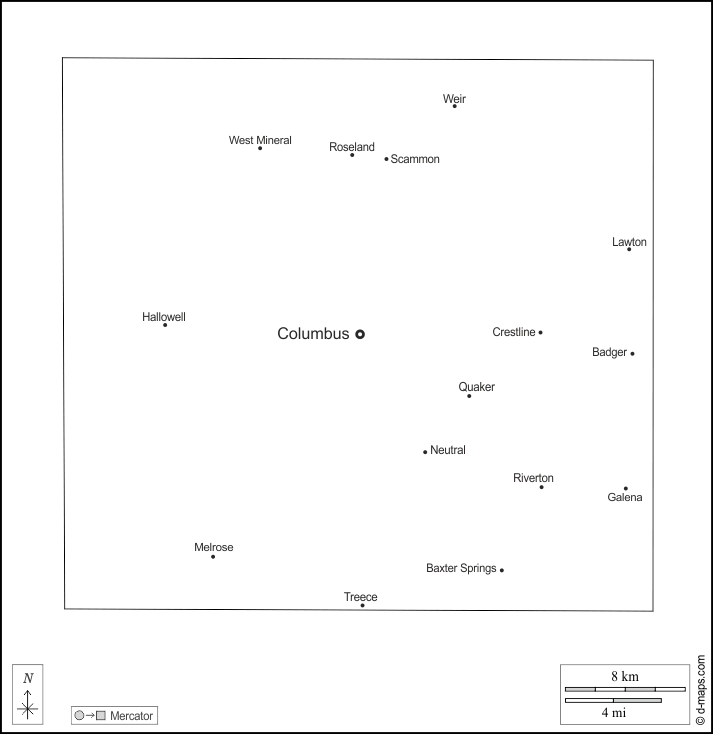 Weir
West Mineral
Roseland
Scammon
Lawton
Hallowell
Columbus
Crestline
Badger
Quaker
Neutral
Riverton
Galena
Melrose
Baxter Springs
Treece
N
Mercator
8 km
4 mi
© d-maps.com